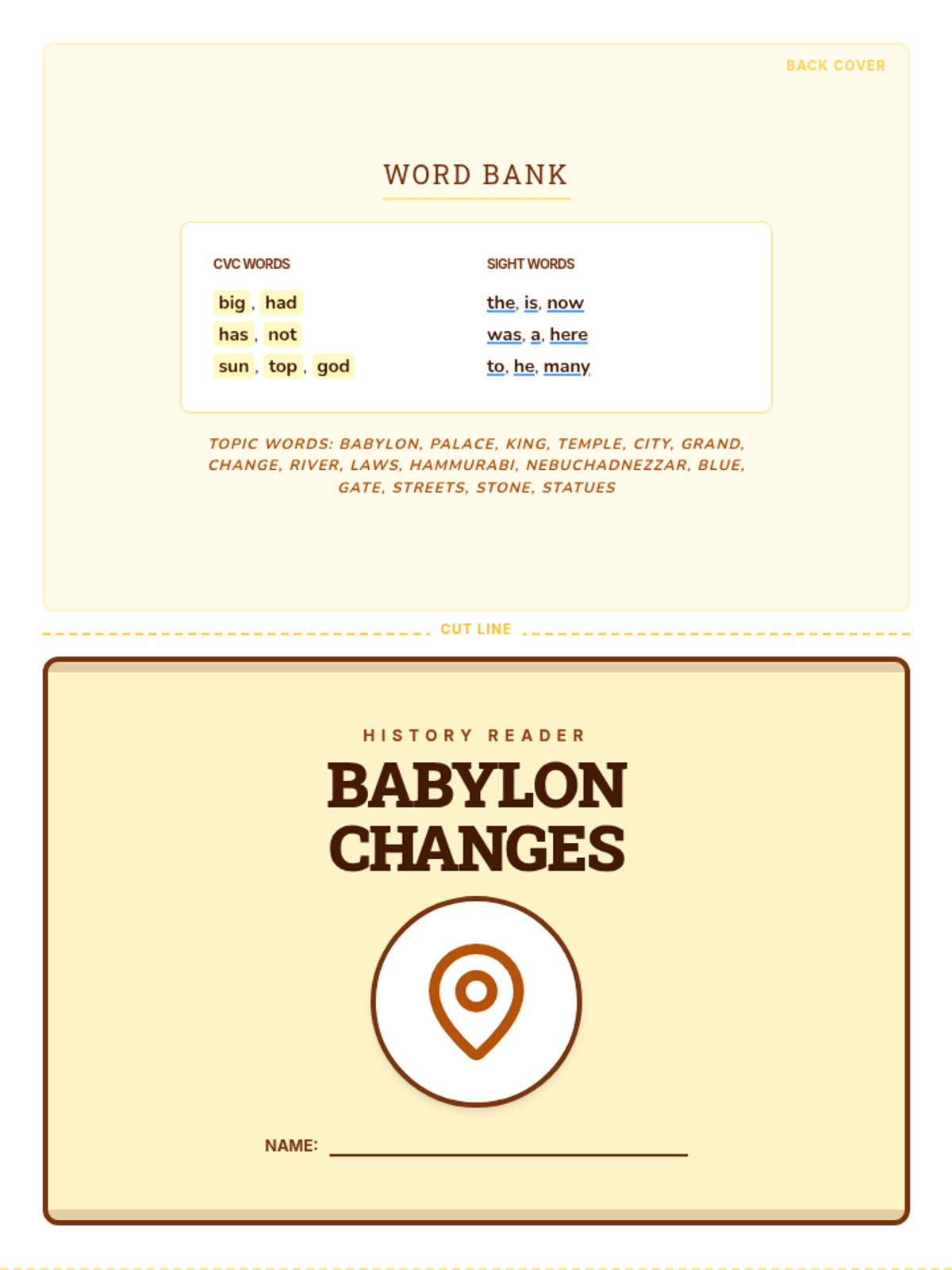 BACK COVER

WORD BANK

CVC WORDS

big , had
has , not
sun , top , god

SIGHT WORDS

the, is, now
was, a, here
to, he, many

TOPIC WORDS: BABYLON, PALACE, KING, TEMPLE, CITY, GRAND, CHANGE, RIVER, LAWS, HAMMURABI, NEBUCHADNEZZAR, BLUE, GATE, STREETS, STONE, STATUES

CUT LINE

HISTORY READER

BABYLON CHANGES

NAME: ____